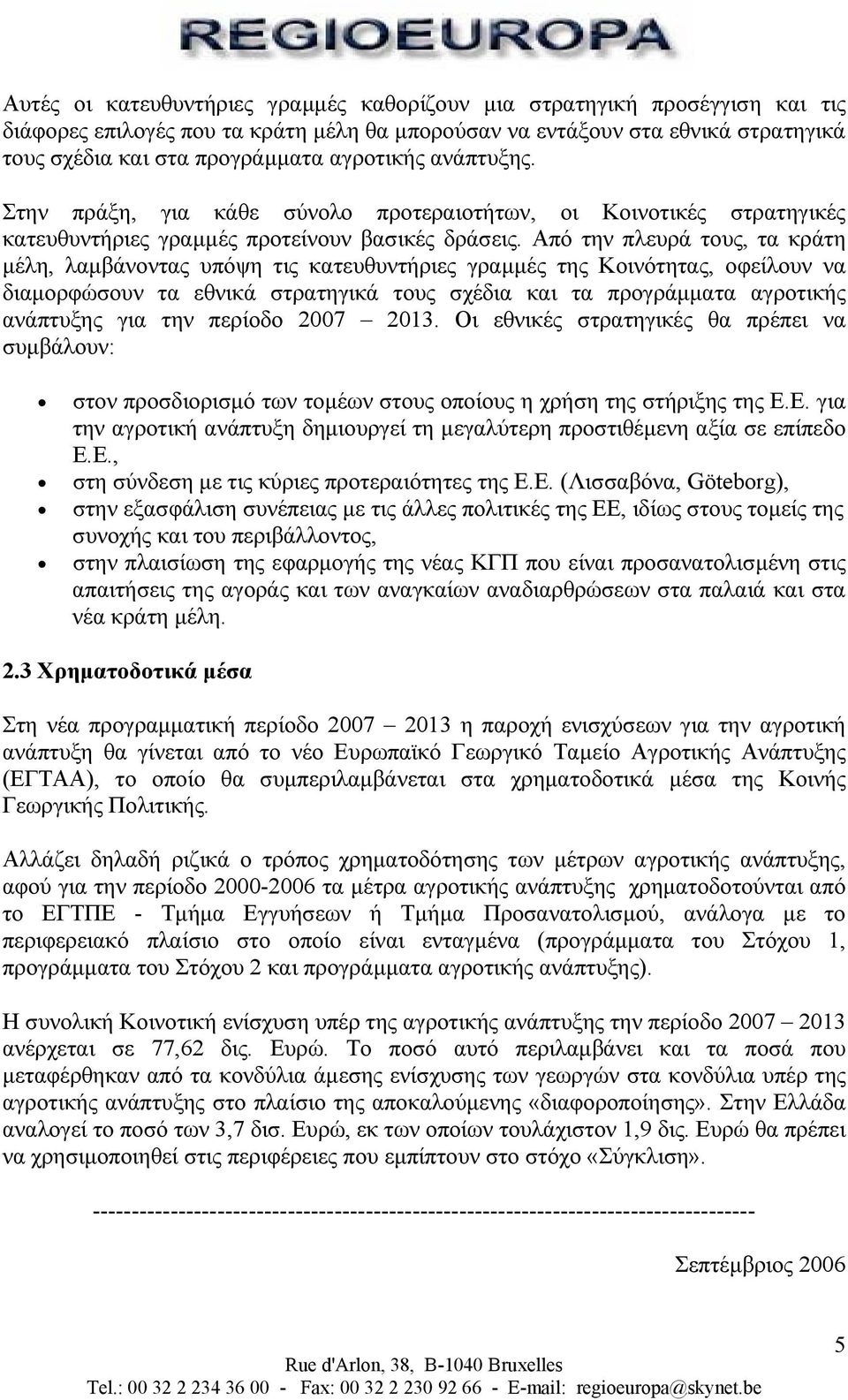 REGIOEUROPA

Αυτές οι κατευθυντήριες γραμμές καθορίζουν μια στρατηγική προσέγγιση και τις διάφορες επιλογές που τα κράτη μέλη θα μπορούσαν να εντάξουν στα εθνικά στρατηγικά τους σχέδια και στα προγράμματα αγροτικής ανάπτυξης.

Στην πράξη, για κάθε σύνολο προτεραιοτήτων, οι Κοινοτικές στρατηγικές κατευθυντήριες γραμμές προτείνουν βασικές δράσεις. Από την πλευρά τους, τα κράτη μέλη, λαμβάνοντας υπόψη τις κατευθυντήριες γραμμές της Κοινότητας, οφείλουν να διαμορφώσουν τα εθνικά στρατηγικά τους σχέδια και τα προγράμματα αγροτικής ανάπτυξης για την περίοδο 2007 – 2013. Οι εθνικές στρατηγικές θα πρέπει να συμβάλουν:

• στον προσδιορισμό των τομέων στους οποίους η χρήση της στήριξης της Ε.Ε. για την αγροτική ανάπτυξη δημιουργεί τη μεγαλύτερη προστιθέμενη αξία σε επίπεδο Ε.Ε.,
• στη σύνδεση με τις κύριες προτεραιότητες της Ε.Ε. (Λισσαβόνα, Göteborg),
• στην εξασφάλιση συνέπειας με τις άλλες πολιτικές της ΕΕ, ιδίως στους τομείς της συνοχής και του περιβάλλοντος,
• στην πλαισίωση της εφαρμογής της νέας ΚΓΠ που είναι προσανατολισμένη στις απαιτήσεις της αγοράς και των αναγκαίων αναδιαρθρώσεων στα παλαιά και στα νέα κράτη μέλη.

2.3 Χρηματοδοτικά μέσα

Στη νέα προγραμματική περίοδο 2007 – 2013 η παροχή ενισχύσεων για την αγροτική ανάπτυξη θα γίνεται από το νέο Ευρωπαϊκό Γεωργικό Ταμείο Αγροτικής Ανάπτυξης (ΕΓΤΑΑ), το οποίο θα συμπεριλαμβάνεται στα χρηματοδοτικά μέσα της Κοινής Γεωργικής Πολιτικής.

Αλλάζει δηλαδή ριζικά ο τρόπος χρηματοδότησης των μέτρων αγροτικής ανάπτυξης, αφού για την περίοδο 2000-2006 τα μέτρα αγροτικής ανάπτυξης χρηματοδοτούνται από το ΕΓΤΠΕ - Τμήμα Εγγυήσεων ή Τμήμα Προσανατολισμού, ανάλογα με το περιφερειακό πλαίσιο στο οποίο είναι ενταγμένα (προγράμματα του Στόχου 1, προγράμματα του Στόχου 2 και προγράμματα αγροτικής ανάπτυξης).

Η συνολική Κοινοτική ενίσχυση υπέρ της αγροτικής ανάπτυξης την περίοδο 2007 – 2013 ανέρχεται σε 77,62 δις. Ευρώ. Το ποσό αυτό περιλαμβάνει και τα ποσά που μεταφέρθηκαν από τα κονδύλια άμεσης ενίσχυσης των γεωργών στα κονδύλια υπέρ της αγροτικής ανάπτυξης στο πλαίσιο της αποκαλούμενης «διαφοροποίησης». Στην Ελλάδα αναλογεί το ποσό των 3,7 δισ. Ευρώ, εκ των οποίων τουλάχιστον 1,9 δις. Ευρώ θα πρέπει να χρησιμοποιηθεί στις περιφέρειες που εμπίπτουν στο στόχο «Σύγκλιση».

--------------------------------------------------------------------------------

Σεπτέμβριος 2006

5

Rue d'Arlon, 38, B-1040 Bruxelles
Tel.: 00 32 2 234 36 00 - Fax: 00 32 2 230 92 66 - E-mail: regioeuropa@skynet.be